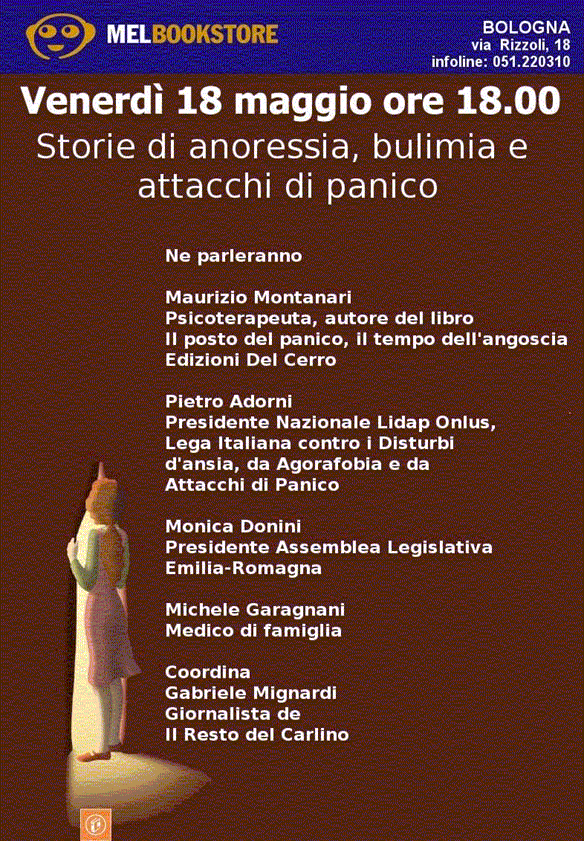 MELBOOKSTORE

BOLOGNA
via Rizzoli, 18
infoline: 051.220310

Venerdì 18 maggio ore 18.00

Storie di anoressia, bulimia e attacchi di panico

Ne parleranno

Maurizio Montanari
Psicoterapeuta, autore del libro
Il posto del panico, il tempo dell'angoscia
Edizioni Del Cerro

Pietro Adorni
Presidente Nazionale Lidap Onlus,
Lega Italiana contro i Disturbi d'ansia, da Agorafobia e da Attacchi di Panico

Monica Donini
Presidente Assemblea Legislativa
Emilia-Romagna

Michele Garagnani
Medico di famiglia

Coordina
Gabriele Mignardi
Giornalista de
Il Resto del Carlino